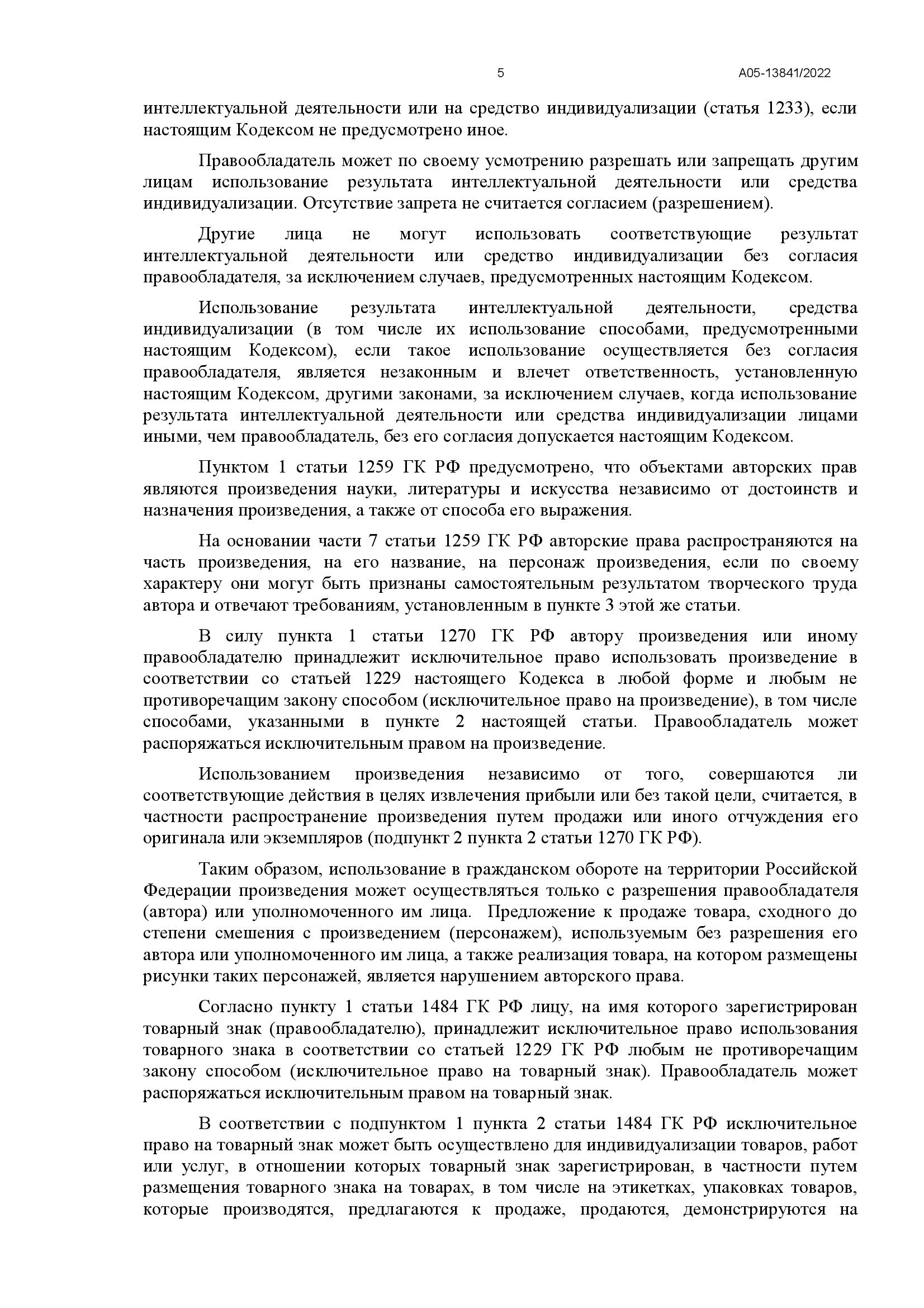 5 А05-13841/2022

интеллектуальной деятельности или на средство индивидуализации (статья 1233), если настоящим Кодексом не предусмотрено иное.

Правообладатель может по своему усмотрению разрешать или запрещать другим лицам использование результата интеллектуальной деятельности или средства индивидуализации. Отсутствие запрета не считается согласием (разрешением).

Другие лица не могут использовать соответствующие результат интеллектуальной деятельности или средство индивидуализации без согласия правообладателя, за исключением случаев, предусмотренных настоящим Кодексом.

Использование результата интеллектуальной деятельности, средства индивидуализации (в том числе их использование способами, предусмотренными настоящим Кодексом), если такое использование осуществляется без согласия правообладателя, является незаконным и влечет ответственность, установленную настоящим Кодексом, другими законами, за исключением случаев, когда использование результата интеллектуальной деятельности или средства индивидуализации лицами иными, чем правообладатель, без его согласия допускается настоящим Кодексом.

Пунктом 1 статьи 1259 ГК РФ предусмотрено, что объектами авторских прав являются произведения науки, литературы и искусства независимо от достоинств и назначения произведения, а также от способа его выражения.

На основании части 7 статьи 1259 ГК РФ авторские права распространяются на часть произведения, на его название, на персонаж произведения, если по своему характеру они могут быть признаны самостоятельным результатом творческого труда автора и отвечают требованиям, установленным в пункте 3 этой же статьи.

В силу пункта 1 статьи 1270 ГК РФ автору произведения или иному правообладателю принадлежит исключительное право использовать произведение в соответствии со статьей 1229 настоящего Кодекса в любой форме и любым не противоречащим закону способом (исключительное право на произведение), в том числе способами, указанными в пункте 2 настоящей статьи. Правообладатель может распоряжаться исключительным правом на произведение.

Использованием произведения независимо от того, совершаются ли соответствующие действия в целях извлечения прибыли или без такой цели, считается, в частности распространение произведения путем продажи или иного отчуждения его оригинала или экземпляров (подпункт 2 пункта 2 статьи 1270 ГК РФ).

Таким образом, использование в гражданском обороте на территории Российской Федерации произведения может осуществляться только с разрешения правообладателя (автора) или уполномоченного им лица. Предложение к продаже товара, сходного до степени смешения с произведением (персонажем), используемым без разрешения его автора или уполномоченного им лица, а также реализация товара, на котором размещены рисунки таких персонажей, является нарушением авторского права.

Согласно пункту 1 статьи 1484 ГК РФ лицу, на имя которого зарегистрирован товарный знак (правообладателю), принадлежит исключительное право использования товарного знака в соответствии со статьей 1229 ГК РФ любым не противоречащим закону способом (исключительное право на товарный знак). Правообладатель может распоряжаться исключительным правом на товарный знак.

В соответствии с подпунктом 1 пункта 2 статьи 1484 ГК РФ исключительное право на товарный знак может быть осуществлено для индивидуализации товаров, работ или услуг, в отношении которых товарный знак зарегистрирован, в частности путем размещения товарного знака на товарах, в том числе на этикетках, упаковках товаров, которые производятся, предлагаются к продаже, продаются, демонстрируются на